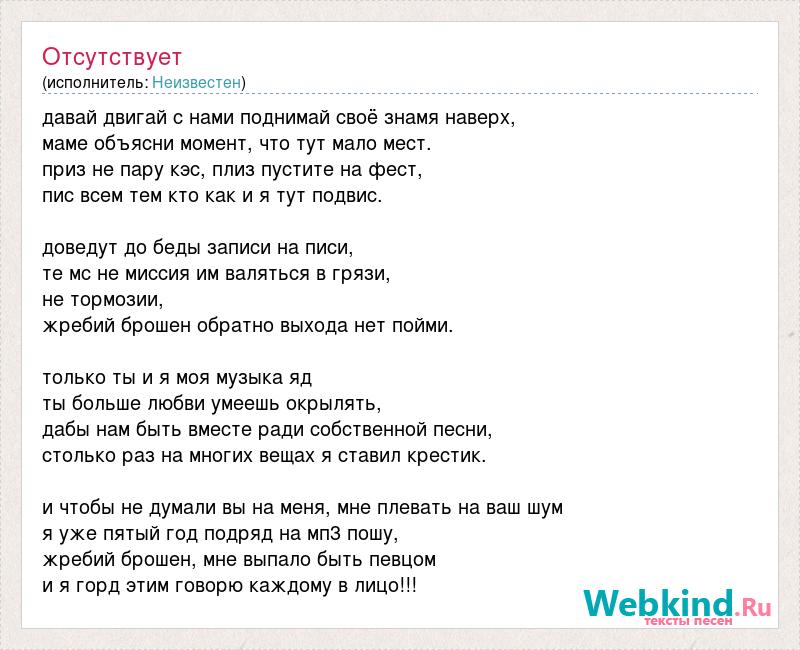 Отсутствует
(исполнитель: Неизвестен)

давай двигай с нами поднимай своё знамя наверх,
маме объясни момент, что тут мало мест.
приз не пару кэс, плиз пустите на фест,
пис всем тем кто как и я тут подвис.

доведут до беды записи на писи,
те мс не миссия им валяться в грязи,
не тормозии,
жребий брошен обратно выхода нет пойми.

только ты и я моя музыка яд
ты больше любви умеешь окрылять,
дабы нам быть вместе ради собственной песни,
столько раз на многих вещах я ставил крестик.

и чтобы не думали вы на меня, мне плевать на ваш шум
я уже пятый год подряд на мп3 пошу,
жребий брошен, мне выпало быть певцом
и я горд этим говорю каждому в лицо!!!

Webkind.Ru
тексты песен